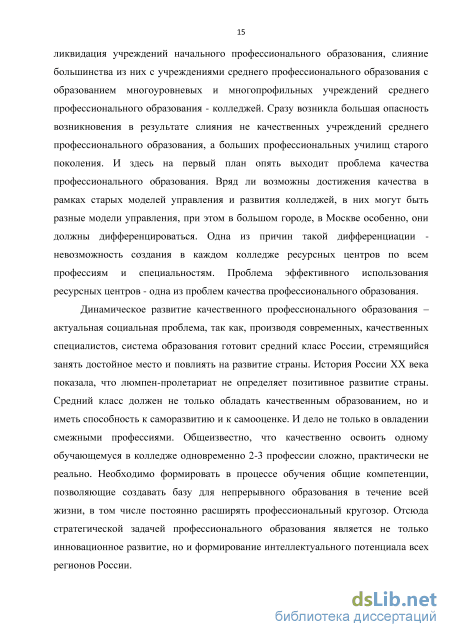 15

ликвидация учреждений начального профессионального образования, слияние большинства из них с учреждениями среднего профессионального образования с образованием многоуровневых и многопрофильных учреждений среднего профессионального образования - колледжей. Сразу возникла большая опасность возникновения в результате слияния не качественных учреждений среднего профессионального образования, а больших профессиональных училищ старого поколения. И здесь на первый план опять выходит проблема качества профессионального образования. Вряд ли возможны достижения качества в рамках старых моделей управления и развития колледжей, в них могут быть разные модели управления, при этом в большом городе, в Москве особенно, они должны дифференцироваться. Одна из причин такой дифференциации - невозможность создания в каждом колледже ресурсных центров по всем профессиям и специальностям. Проблема эффективного использования ресурсных центров - одна из проблем качества профессионального образования.

Динамическое развитие качественного профессионального образования – актуальная социальная проблема, так как, производя современных, качественных специалистов, система образования готовит средний класс России, стремящийся занять достойное место и повлиять на развитие страны. История России XX века показала, что люмпен-пролетариат не определяет позитивное развитие страны. Средний класс должен не только обладать качественным образованием, но и иметь способность к саморазвитию и к самооценке. И дело не только в овладении смежными профессиями. Общеизвестно, что качественно освоить одному обучающемуся в колледже одновременно 2-3 профессии сложно, практически не реально. Необходимо формировать в процессе обучения общие компетенции, позволяющие создавать базу для непрерывного образования в течение всей жизни, в том числе постоянно расширять профессиональный кругозор. Отсюда стратегической задачей профессионального образования является не только инновационное развитие, но и формирование интеллектуального потенциала всех регионов России.

dsLib.net
библиотека диссертаций